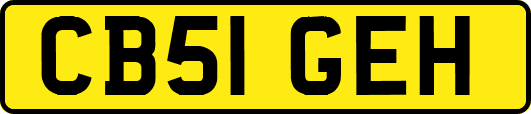 CB51 GEH